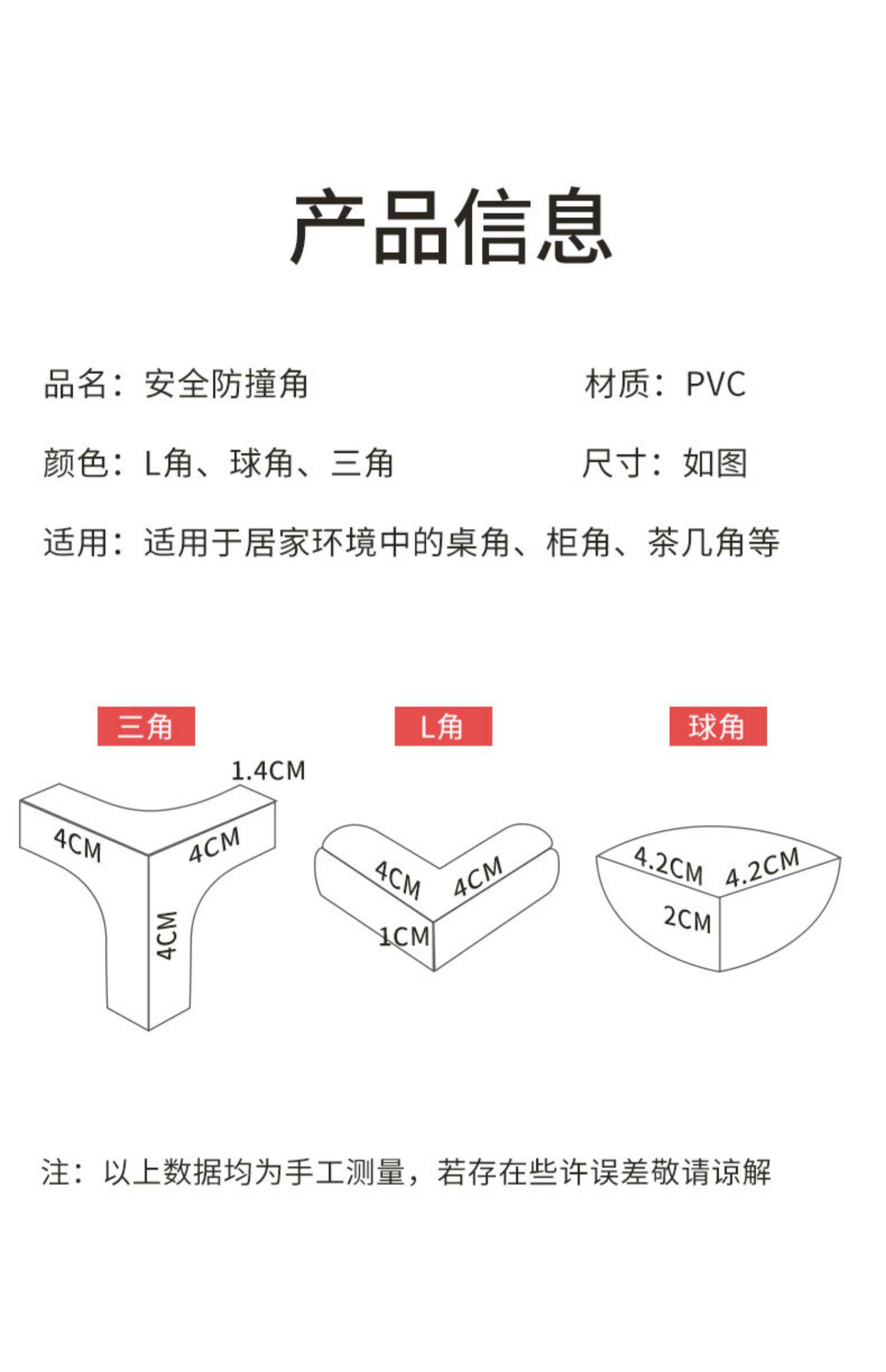 产品信息

品名：安全防撞角

材质：PVC

颜色：L角、球角、三角

尺寸：如图

适用：适用于居家环境中的桌角、柜角、茶几角等

三角

1.4CM

4CM

4CM

4CM

L角

4CM

4CM

1CM

球角

4.2CM

4.2CM

2CM

注：以上数据均为手工测量，若存在些许误差敬请谅解